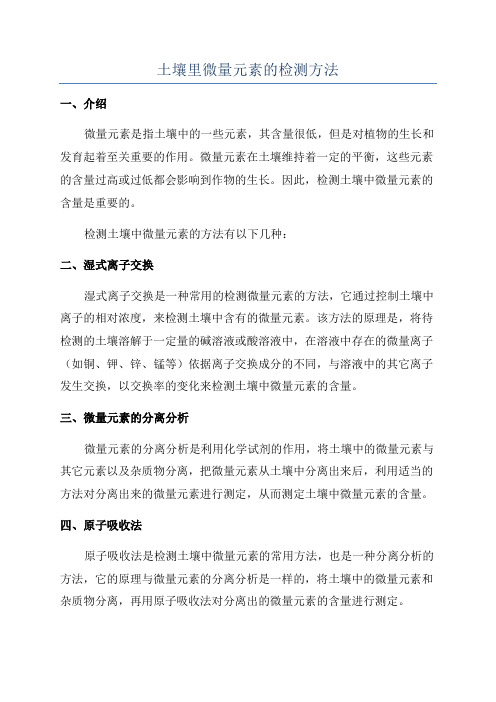 土壤里微量元素的检测方法

一、介绍

微量元素是指土壤中的一些元素，其含量很低，但是对植物的生长和发育起着至关重要的作用。微量元素在土壤维持着一定的平衡，这些元素的含量过高或过低都会影响到作物的生长。因此，检测土壤中微量元素的含量是重要的。

检测土壤中微量元素的方法有以下几种：

二、湿式离子交换

湿式离子交换是一种常用的检测微量元素的方法，它通过控制土壤中离子的相对浓度，来检测土壤中含有的微量元素。该方法的原理是，将待检测的土壤溶解于一定量的碱溶液或酸溶液中，在溶液中存在的微量离子（如铜、钾、锌、锰等）依据离子交换成分的不同，与溶液中的其它离子发生交换，以交换率的变化来检测土壤中微量元素的含量。

三、微量元素的分离分析

微量元素的分离分析是利用化学试剂的作用，将土壤中的微量元素与其它元素以及杂质物分离，把微量元素从土壤中分离出来后，利用适当的方法对分离出来的微量元素进行测定，从而测定土壤中微量元素的含量。

四、原子吸收法

原子吸收法是检测土壤中微量元素的常用方法，也是一种分离分析的方法，它的原理与微量元素的分离分析是一样的，将土壤中的微量元素和杂质物分离，再用原子吸收法对分离出的微量元素的含量进行测定。